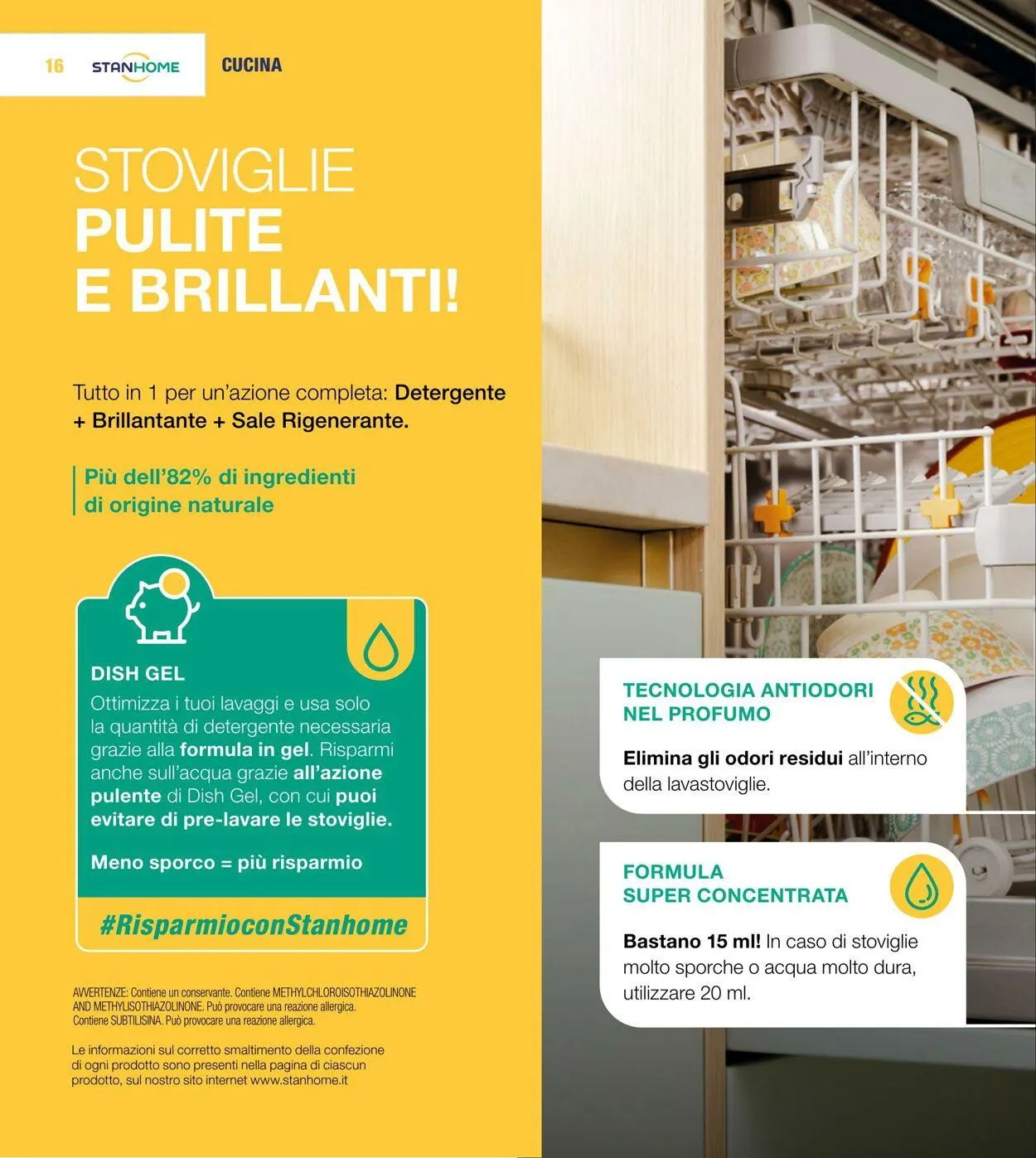 16 STANHOME CUCINA

STOVIGLIE
PULITE
E BRILLANTI!

Tutto in 1 per un'azione completa: Detergente + Brillantante + Sale Rigenerante.

Più dell'82% di ingredienti di origine naturale

DISH GEL
Ottimizza i tuoi lavaggi e usa solo la quantità di detergente necessaria grazie alla formula in gel. Risparmi anche sull'acqua grazie all'azione pulente di Dish Gel, con cui puoi evitare di pre-lavare le stoviglie.

Meno sporco = più risparmio

#RisparmioconStanhome

AVVERTENZE: Contiene un conservante. Contiene METHYLCHLOROISOTHIAZOLINONE AND METHYLISOTHIAZOLINONE. Può provocare una reazione allergica. Contiene SUBTILISINA. Può provocare una reazione allergica.

Le informazioni sul corretto smaltimento della confezione di ogni prodotto sono presenti nella pagina di ciascun prodotto, sul nostro sito internet www.stanhome.it

TECNOLOGIA ANTIODORI NEL PROFUMO

Elimina gli odori residui all'interno della lavastoviglie.

FORMULA SUPER CONCENTRATA

Bastano 15 ml! In caso di stoviglie molto sporche o acqua molto dura, utilizzare 20 ml.